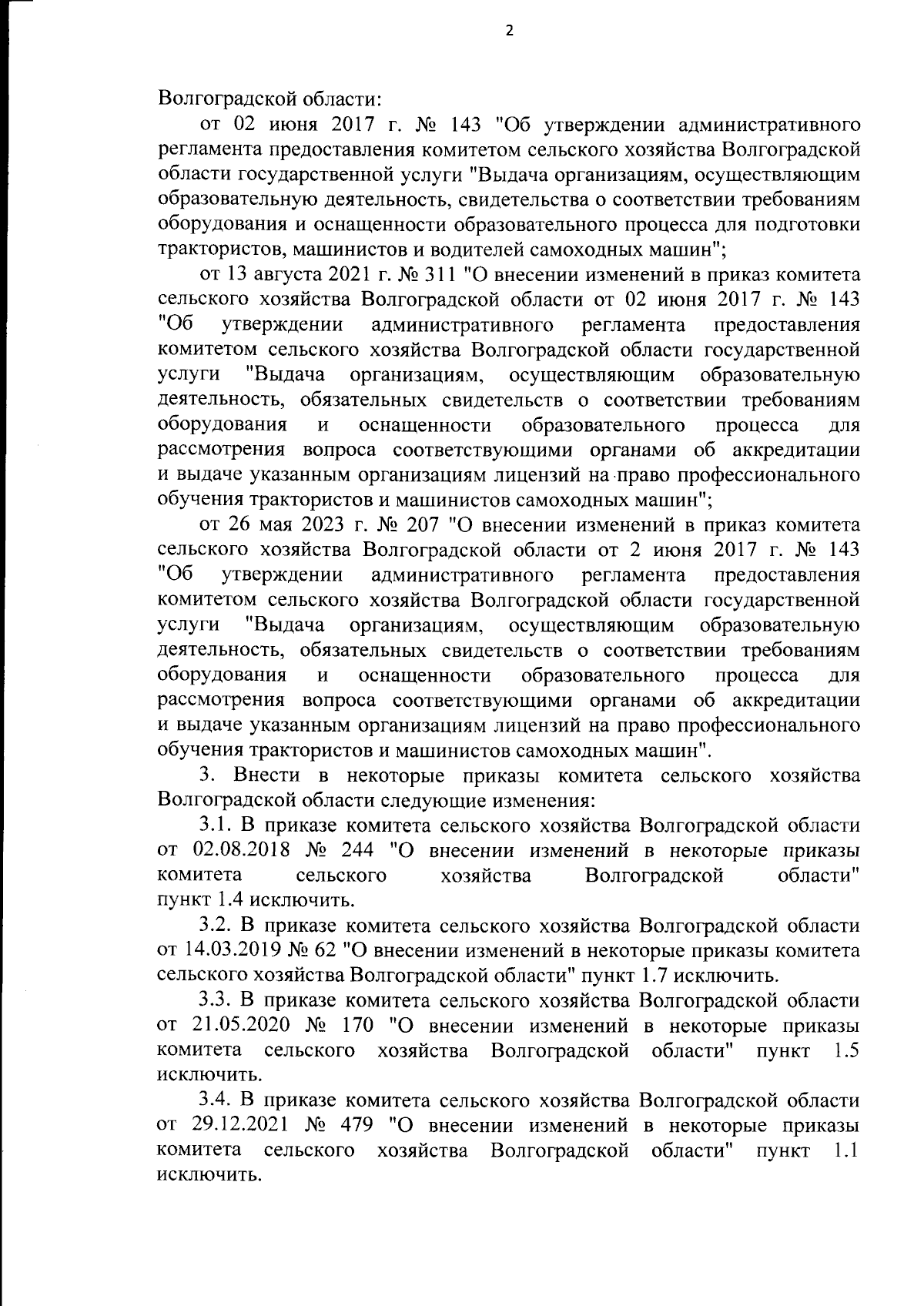 2

Волгоградской области:

от 02 июня 2017 г. № 143 "Об утверждении административного регламента предоставления комитетом сельского хозяйства Волгоградской области государственной услуги "Выдача организациям, осуществляющим образовательную деятельность, свидетельства о соответствии требованиям оборудования и оснащенности образовательного процесса для подготовки трактористов, машинистов и водителей самоходных машин";

от 13 августа 2021 г. № 311 "О внесении изменений в приказ комитета сельского хозяйства Волгоградской области от 02 июня 2017 г. № 143 "Об утверждении административного регламента предоставления комитетом сельского хозяйства Волгоградской области государственной услуги "Выдача организациям, осуществляющим образовательную деятельность, обязательных свидетельств о соответствии требованиям оборудования и оснащенности образовательного процесса для рассмотрения вопроса соответствующими органами об аккредитации и выдаче указанным организациям лицензий на право профессионального обучения трактористов и машинистов самоходных машин";

от 26 мая 2023 г. № 207 "О внесении изменений в приказ комитета сельского хозяйства Волгоградской области от 2 июня 2017 г. № 143 "Об утверждении административного регламента предоставления комитетом сельского хозяйства Волгоградской области государственной услуги "Выдача организациям, осуществляющим образовательную деятельность, обязательных свидетельств о соответствии требованиям оборудования и оснащенности образовательного процесса для рассмотрения вопроса соответствующими органами об аккредитации и выдаче указанным организациям лицензий на право профессионального обучения трактористов и машинистов самоходных машин".

3. Внести в некоторые приказы комитета сельского хозяйства Волгоградской области следующие изменения:

3.1. В приказе комитета сельского хозяйства Волгоградской области от 02.08.2018 № 244 "О внесении изменений в некоторые приказы комитета сельского хозяйства Волгоградской области" пункт 1.4 исключить.

3.2. В приказе комитета сельского хозяйства Волгоградской области от 14.03.2019 № 62 "О внесении изменений в некоторые приказы комитета сельского хозяйства Волгоградской области" пункт 1.7 исключить.

3.3. В приказе комитета сельского хозяйства Волгоградской области от 21.05.2020 № 170 "О внесении изменений в некоторые приказы комитета сельского хозяйства Волгоградской области" пункт 1.5 исключить.

3.4. В приказе комитета сельского хозяйства Волгоградской области от 29.12.2021 № 479 "О внесении изменений в некоторые приказы комитета сельского хозяйства Волгоградской области" пункт 1.1 исключить.